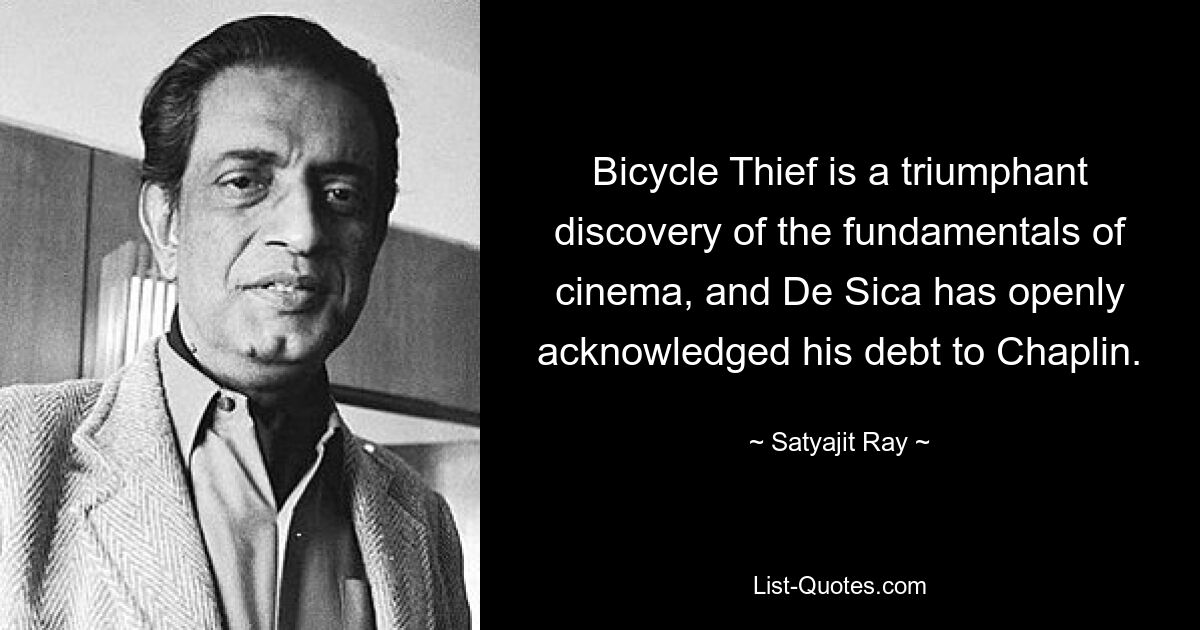 Bicycle Thief is a triumphant discovery of the fundamentals of cinema, and De Sica has openly acknowledged his debt to Chaplin.

~ Satyajit Ray ~

List-Quotes.com